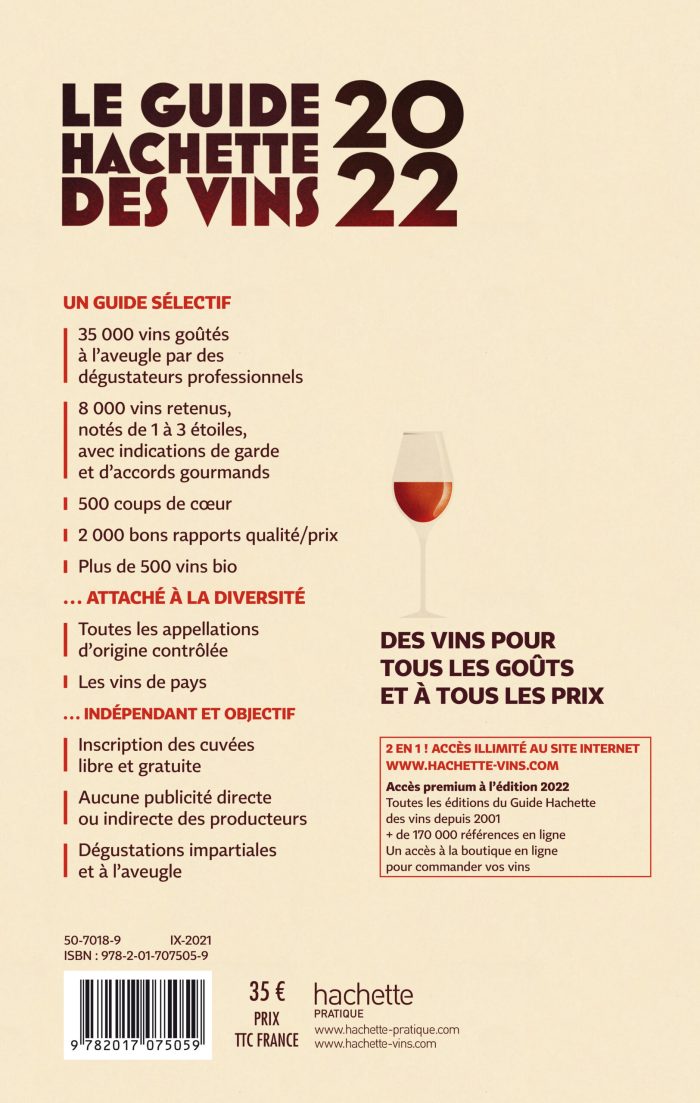 LE GUIDE HACHETTE DES VINS 2022

UN GUIDE SÉLECTIF

35 000 vins goûtés à l'aveugle par des dégustateurs professionnels

8 000 vins retenus, notés de 1 à 3 étoiles, avec indications de garde et d'accords gourmands

500 coups de cœur

2 000 bons rapports qualité/prix

Plus de 500 vins bio

... ATTACHÉ À LA DIVERSITÉ

Toutes les appellations d'origine contrôlée

Les vins de pays

... INDÉPENDANT ET OBJECTIF

Inscription des cuvées libre et gratuite

Aucune publicité directe ou indirecte des producteurs

Dégustations impartiales et à l'aveugle

DES VINS POUR TOUS LES GOÛTS ET À TOUS LES PRIX

2 EN 1 ! ACCÈS ILLIMITÉ AU SITE INTERNET
WWW.HACHETTE-VINS.COM
Accès premium à l'édition 2022
Toutes les éditions du Guide Hachette des vins depuis 2001
+ de 170 000 références en ligne
Un accès à la boutique en ligne pour commander vos vins

50-7018-9 IX-2021
ISBN : 978-2-01-707505-9

9 782017 075059

35 €
PRIX
TTC FRANCE

hachette
PRATIQUE
www.hachette-pratique.com
www.hachette-vins.com